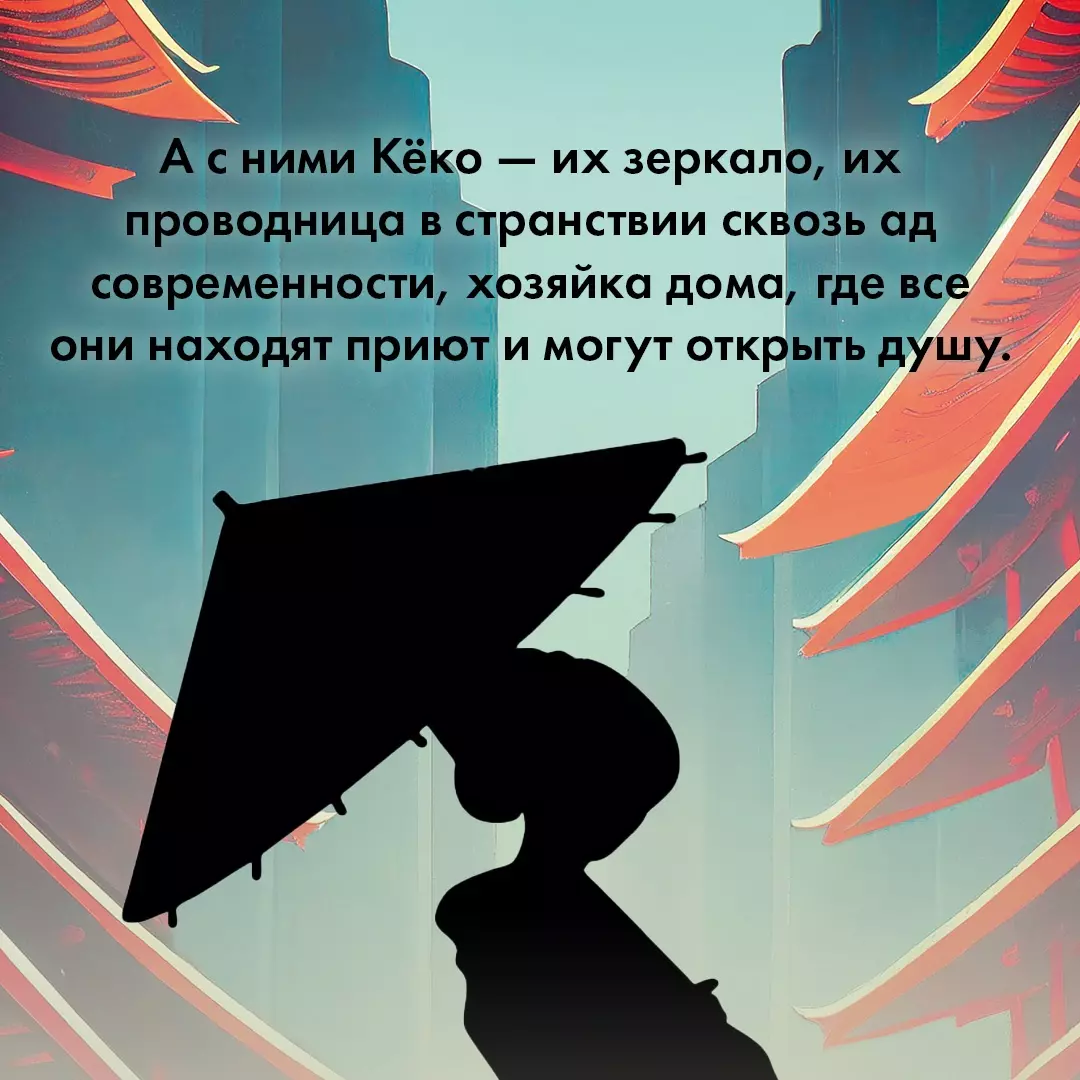 А с ними Кёко — их зеркало, их проводница в странствии сквозь ад современности, хозяйка дома, где все они находят приют и могут открыть душу.